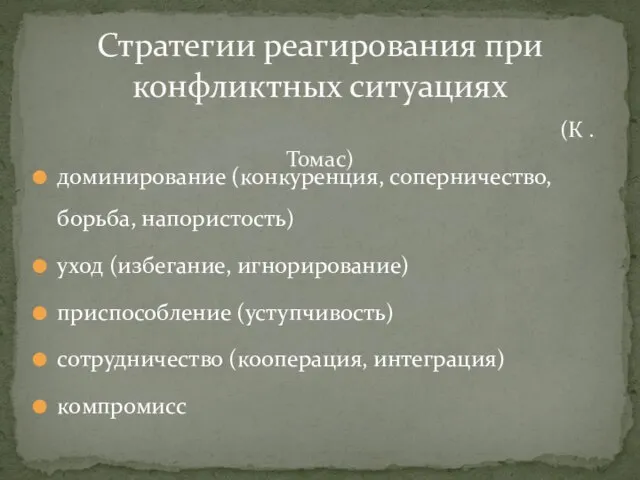 Стратегии реагирования при конфликтных ситуациях

(К . Томас)

доминирование (конкуренция, соперничество, борьба, напористость)

уход (избегание, игнорирование)

приспособление (уступчивость)

сотрудничество (кооперация, интеграция)

компромисс